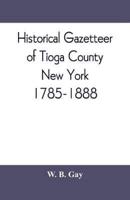 Historical Gazetteer of Tioga County New York 1785-1888

W. B. Gay